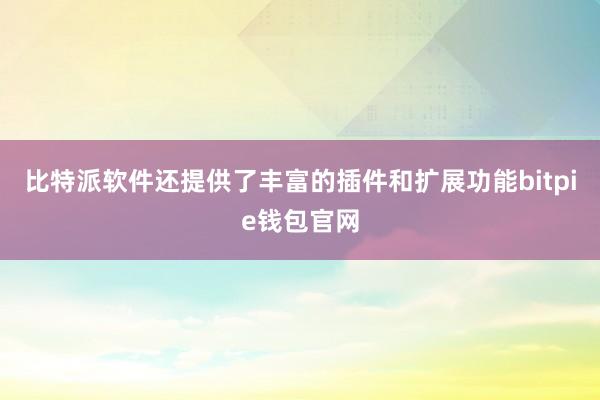 比特派软件还提供了丰富的插件和扩展功能bitpie钱包官网